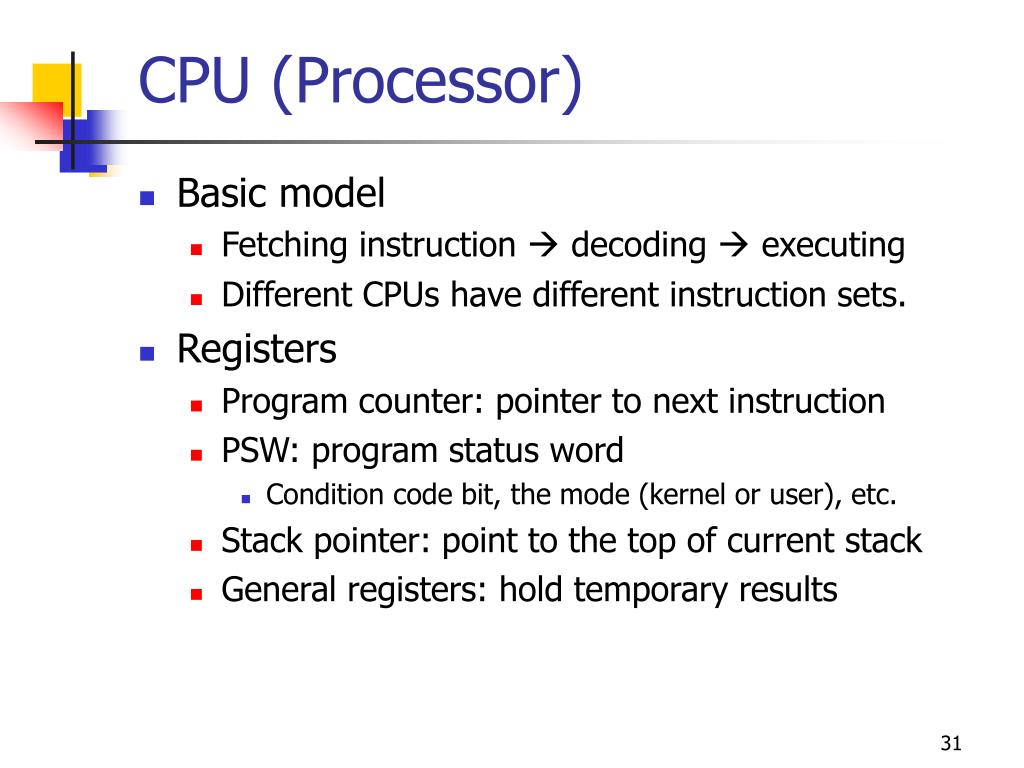 CPU (Processor)

Basic model
Fetching instruction → decoding → executing
Different CPUs have different instruction sets.

Registers
Program counter: pointer to next instruction
PSW: program status word
Condition code bit, the mode (kernel or user), etc.
Stack pointer: point to the top of current stack
General registers: hold temporary results

31